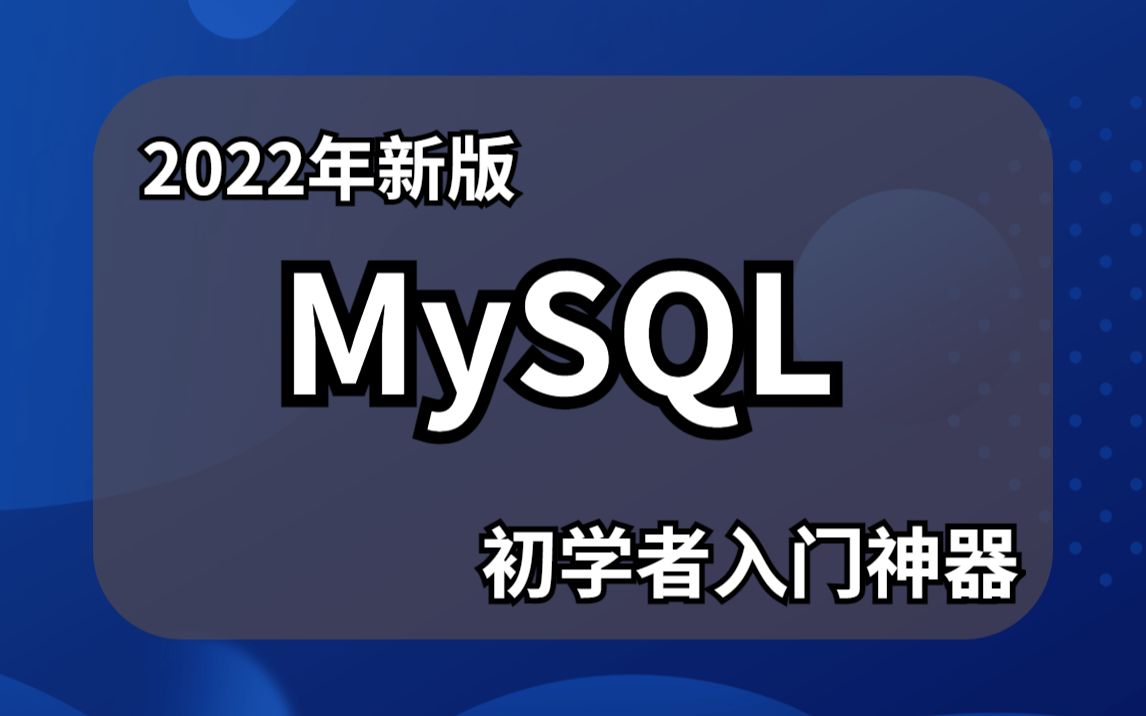 2022年新版

MySQL

初学者入门神器